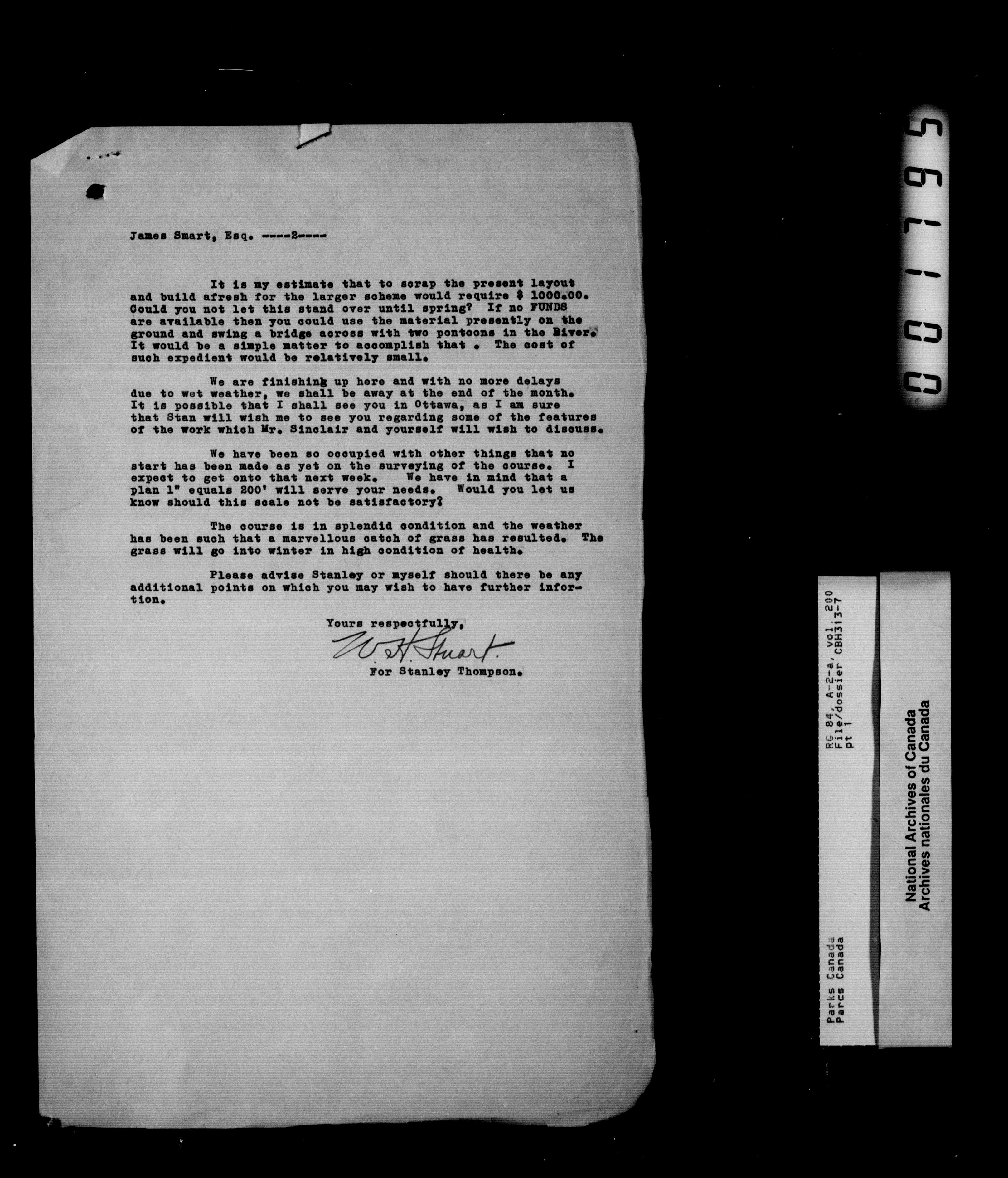 James Smart, Esq. ----2----

It is my estimate that to scrap the present layout and build afresh for the larger scheme would require $ 1000.00. Could you not let this stand over until spring? If no FUNDS are available then you could use the material presently on the ground and swing a bridge across with two pontoons in the River. It would be a simple matter to accomplish that . The cost of such expedient would be relatively small.

We are finishing up here and with no more delays due to wet weather, we shall be away at the end of the month. It is possible that I shall see you in Ottawa, as I am sure that Stan will wish me to see you regarding some of the features of the work which Mr. Sinclair and yourself will wish to discuss.

We have been so occupied with other things that no start has been made as yet on the surveying of the course. I expect to get onto that next week. We have in mind that a plan 1" equals 200' will serve your needs. Would you let us know should this scale not be satisfactory?

The course is in splendid condition and the weather has been such that a marvellous catch of grass has resulted. The grass will go into winter in high condition of health.

Please advise Stanley or myself should there be any additional points on which you may wish to have further infortion.

Yours respectfully,

W. H. Stuart.

For Stanley Thompson.

001795

RG 84, A-2-a, vol. 200
File/dossier CBH313-7
pt 1

Parks Canada
Parcs Canada

National Archives of Canada
Archives nationales du Canada